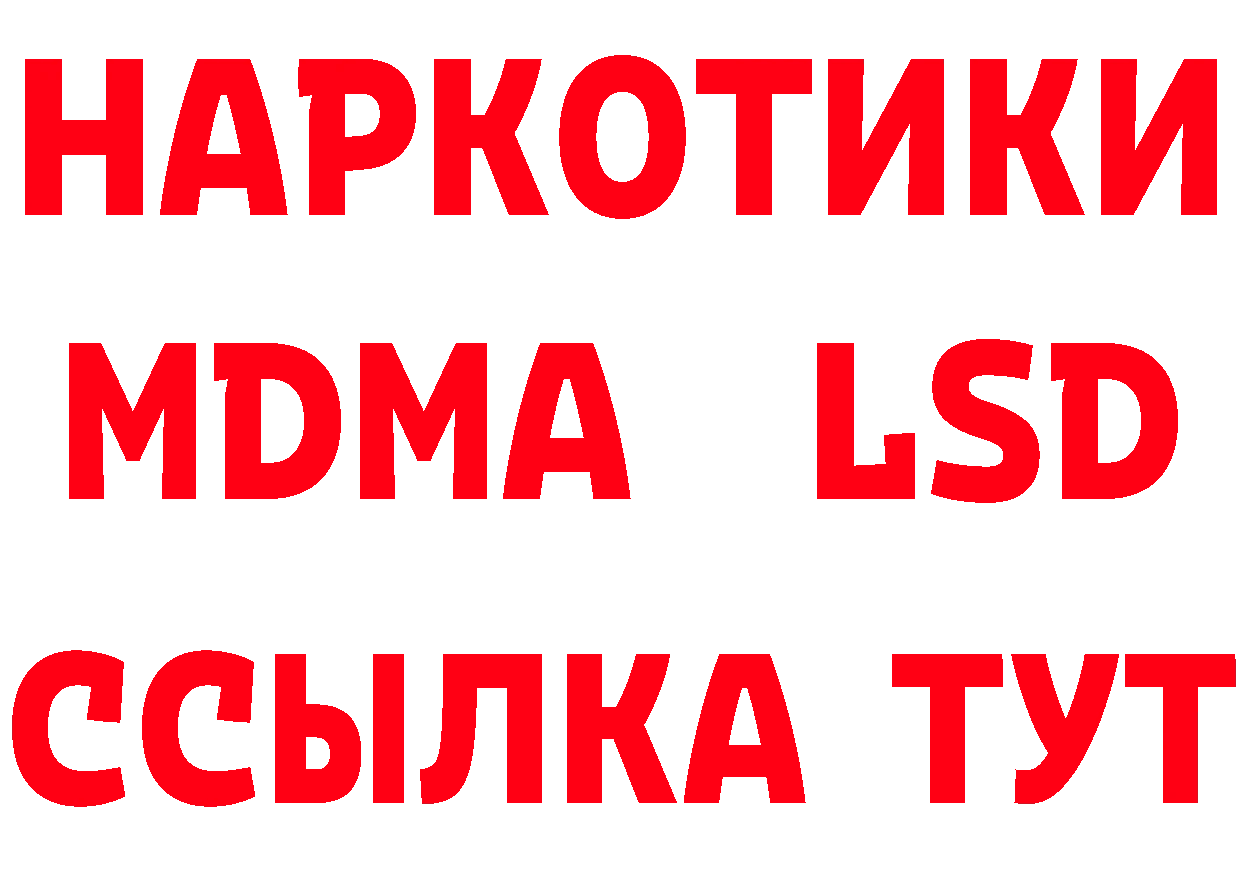 НАРКОТИКИ
MDMA LSD
ССЫЛКА ТУТ